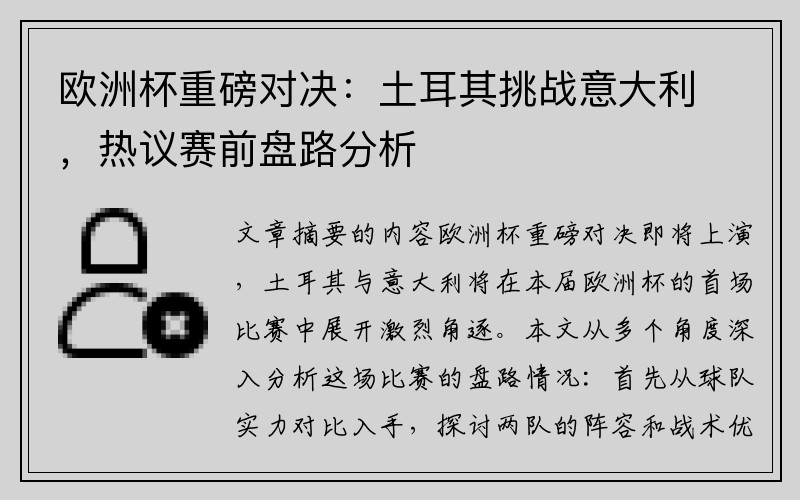 欧洲杯重磅对决：土耳其挑战意大利，热议赛前盘路分析

文章摘要的内容欧洲杯重磅对决即将上演，土耳其与意大利将在本届欧洲杯的首场比赛中展开激烈角逐。本文从多个角度深入分析这场比赛的盘路情况：首先从球队实力对比入手，探讨两队的阵容和战术优